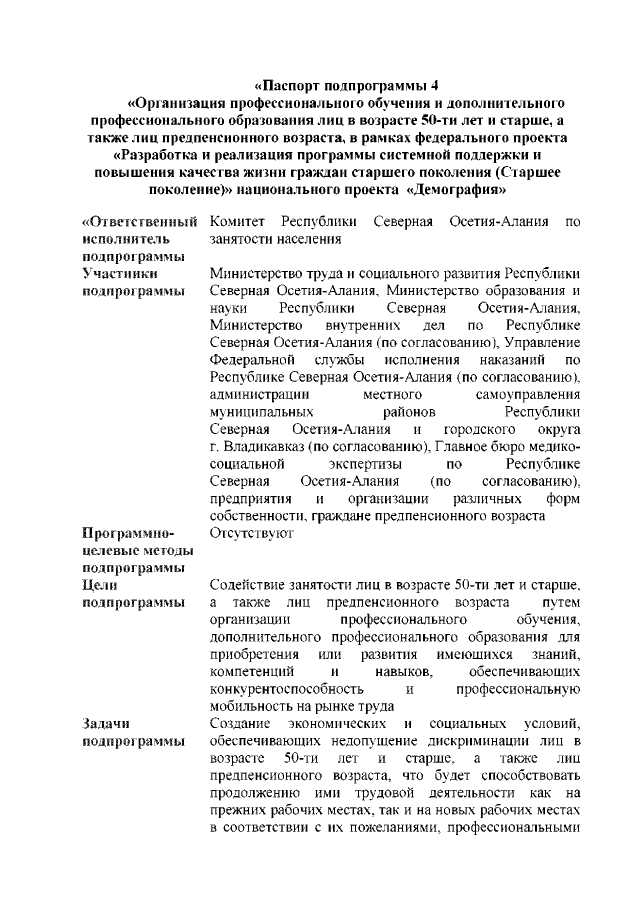 «Паспорт подпрограммы 4
«Организация профессионального обучения и дополнительного профессионального образования лиц в возрасте 50-ти лет и старше, а также лиц предпенсионного возраста, в рамках федерального проекта «Разработка и реализация программы системной поддержки и повышения качества жизни граждан старшего поколения (Старшее поколение)» национального проекта «Демография»

| | |
|---|---|
| «Ответственный исполнитель подпрограммы | Комитет Республики Северная Осетия-Алания по занятости населения |
| Участники подпрограммы | Министерство труда и социального развития Республики Северная Осетия-Алания, Министерство образования и науки Республики Северная Осетия-Алания, Министерство внутренних дел по Республике Северная Осетия-Алания (по согласованию), Управление Федеральной службы исполнения наказаний по Республике Северная Осетия-Алания (по согласованию), администрации местного самоуправления муниципальных районов Республики Северная Осетия-Алания и городского округа г. Владикавказ (по согласованию), Главное бюро медико-социальной экспертизы по Республике Северная Осетия-Алания (по согласованию), предприятия и организации различных форм собственности, граждане предпенсионного возраста |
| Программно-целевые методы подпрограммы | Отсутствуют |
| Цели подпрограммы | Содействие занятости лиц в возрасте 50-ти лет и старше, а также лиц предпенсионного возраста путем организации профессионального обучения, дополнительного профессионального образования для приобретения или развития имеющихся знаний, компетенций и навыков, обеспечивающих конкурентоспособность и профессиональную мобильность на рынке труда |
| Задачи подпрограммы | Создание экономических и социальных условий, обеспечивающих недопущение дискриминации лиц в возрасте 50-ти лет и старше, а также лиц предпенсионного возраста, что будет способствовать продолжению ими трудовой деятельности как на прежних рабочих местах, так и на новых рабочих местах в соответствии с их пожеланиями, профессиональными |